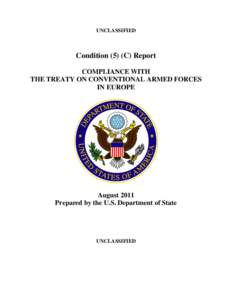 UNCLASSIFIED

Condition (5) (C) Report

COMPLIANCE WITH
THE TREATY ON CONVENTIONAL ARMED FORCES
IN EUROPE

DEPARTMENT OF STATE
UNITED STATES OF AMERICA

August 2011
Prepared by the U.S. Department of State

UNCLASSIFIED